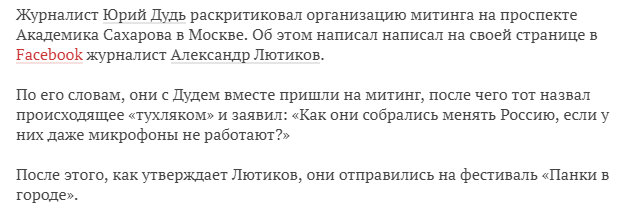 Журналист Юрий Дудь раскритиковал организацию митинга на проспекте Академика Сахарова в Москве. Об этом написал написал на своей странице в Facebook журналист Александр Лютиков.

По его словам, они с Дудем вместе пришли на митинг, после чего тот назвал происходящее «тухляком» и заявил: «Как они собрались менять Россию, если у них даже микрофоны не работают?»

После этого, как утверждает Лютиков, они отправились на фестиваль «Панки в городе».